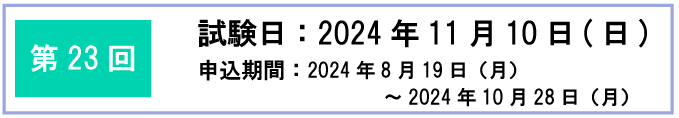 第 23 回

試験日：2024 年 11 月 10 日（日）

申込期間：2024 年 8 月 19 日（月）
～ 2024 年 10 月 28 日（月）